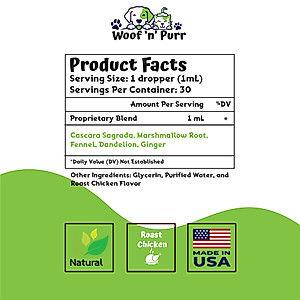 Woof 'n' Purr

Product Facts
Serving Size: 1 dropper (1mL)
Servings Per Container: 30

| | Amount Per Serving | %DV |
|---|---|---|
| Proprietary Blend | 1 mL | * |

Cascara Sagrada, Marshmallow Root, Fennel, Dandelion, Ginger

*Daily Value (DV) Not Established

Other Ingredients: Glycerin, Purified Water, and Roast Chicken Flavor

Natural

Roast Chicken

MADE IN USA